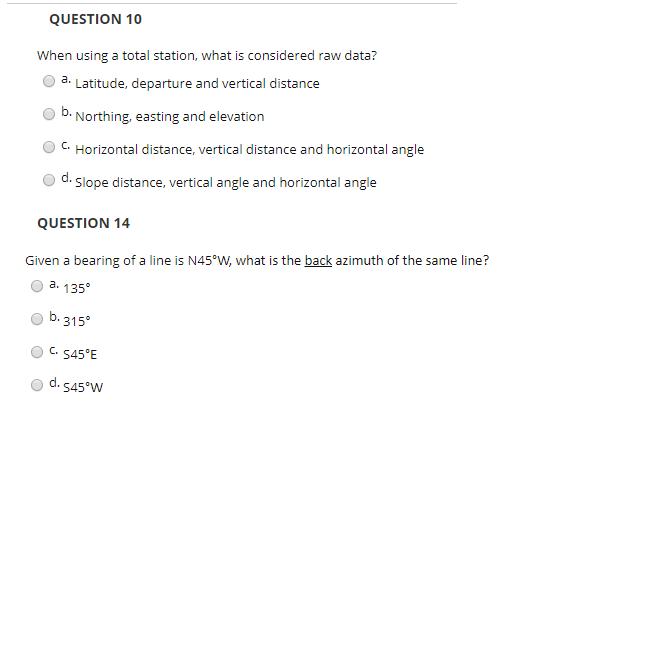 QUESTION 10

When using a total station, what is considered raw data?

a. Latitude, departure and vertical distance

b. Northing, easting and elevation

c. Horizontal distance, vertical distance and horizontal angle

d. Slope distance, vertical angle and horizontal angle

QUESTION 14

Given a bearing of a line is N45°W, what is the back azimuth of the same line?

a. 135°

b. 315°

c. S45°E

d. S45°W